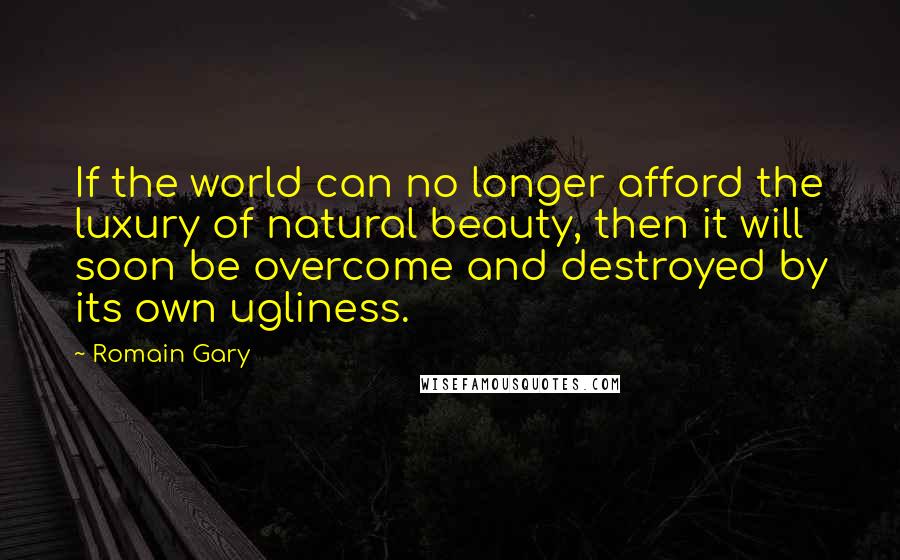 If the world can no longer afford the luxury of natural beauty, then it will soon be overcome and destroyed by its own ugliness.

~ Romain Gary

WISEFAMOUSQUOTES.COM